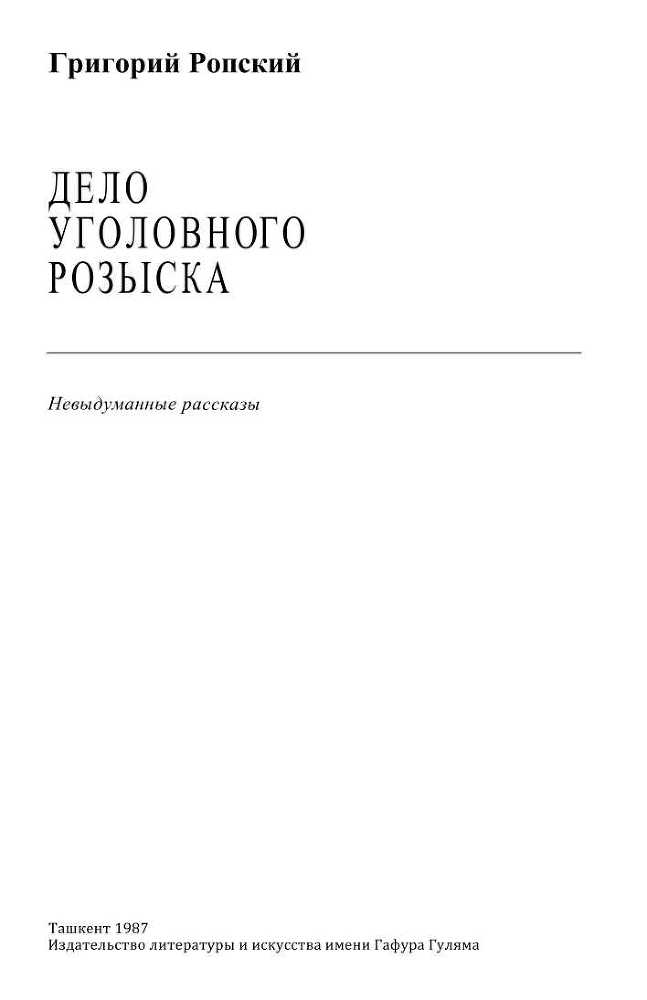 Григорий Ропский

ДЕЛО
УГОЛОВНОГО
РОЗЫСКА

Невыдуманные рассказы

Ташкент 1987
Издательство литературы и искусства имени Гафура Гуляма